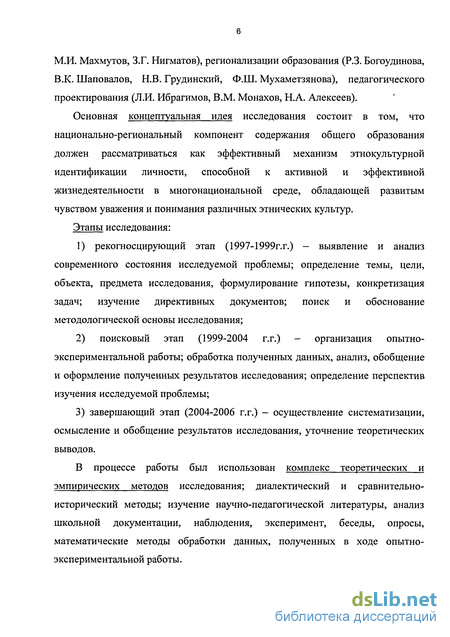 6

М.И. Махмутов, З.Г. Нигматов), регионализации образования (Р.З. Богоудинова, В.К. Шаповалов, Н.В. Грудинский, Ф.Ш. Мухаметзянова), педагогического проектирования (Л.И. Ибрагимов, В.М. Монахов, Н.А. Алексеев).

Основная концептуальная идея исследования состоит в том, что национально-региональный компонент содержания общего образования должен рассматриваться как эффективный механизм этнокультурной идентификации личности, способной к активной и эффективной жизнедеятельности в многонациональной среде, обладающей развитым чувством уважения и понимания различных этнических культур.

Этапы исследования:

1) рекогносцирующий этап (1997-1999г.г.) – выявление и анализ современного состояния исследуемой проблемы; определение темы, цели, объекта, предмета исследования, формулирование гипотезы, конкретизация задач; изучение директивных документов; поиск и обоснование методологической основы исследования;

2) поисковый этап (1999-2004 г.г.) – организация опытно-экспериментальной работы; обработка полученных данных, анализ, обобщение и оформление полученных результатов исследования; определение перспектив изучения исследуемой проблемы;

3) завершающий этап (2004-2006 г.г.) – осуществление систематизации, осмысление и обобщение результатов исследования, уточнение теоретических выводов.

В процессе работы был использован комплекс теоретических и эмпирических методов исследования; диалектический и сравнительно-исторический методы; изучение научно-педагогической литературы, анализ школьной документации, наблюдения, эксперимент, беседы, опросы, математические методы обработки данных, полученных в ходе опытно-экспериментальной работы.

dsLib.net
библиотека диссертаций